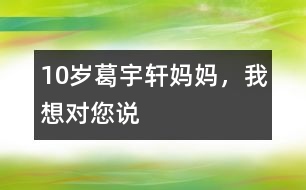 10岁葛宇轩妈妈，我想对您说